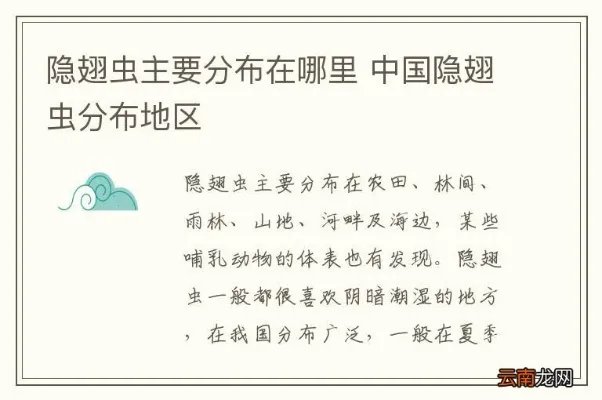 隐翅虫主要分布在哪里 中国隐翅虫分布地区

隐翅虫主要分布在农田、林间、雨林、山地、河畔及海边，某些哺乳动物的体表也有发现。隐翅虫一般都很喜欢阴暗潮湿的地方，在我国分布广泛，一般在夏季

云南龙网